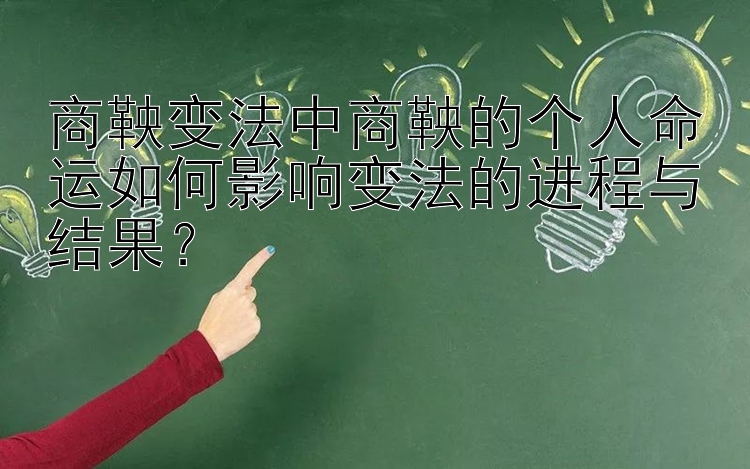 商鞅变法中商鞅的个人命运如何影响变法的进程与结果？